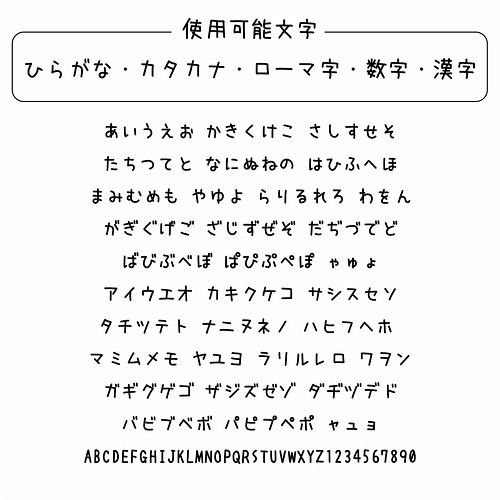 使用可能文字

ひらがな・カタカナ・ローマ字・数字・漢字

あいうえお かきくけこ さしすせそ
たちつてと なにぬねの はひふへほ
まみむめも やゆよ らりるれろ わをん
がぎぐげご ざじずぜぞ だぢづでど
ばびぶべぼ ぱぴぷぺぽ ゃゅょ
アイウエオ カキクケコ サシスセソ
タチツテト ナニヌネノ ハヒフヘホ
マミムメモ ヤユヨ ラリルレロ ワヲン
ガギグゲゴ ザジズゼゾ ダヂヅデド
バビブベボ パピプペポ ャュョ
ABCDEFGHIJKLMNOPQRSTUVWXYZ1234567890